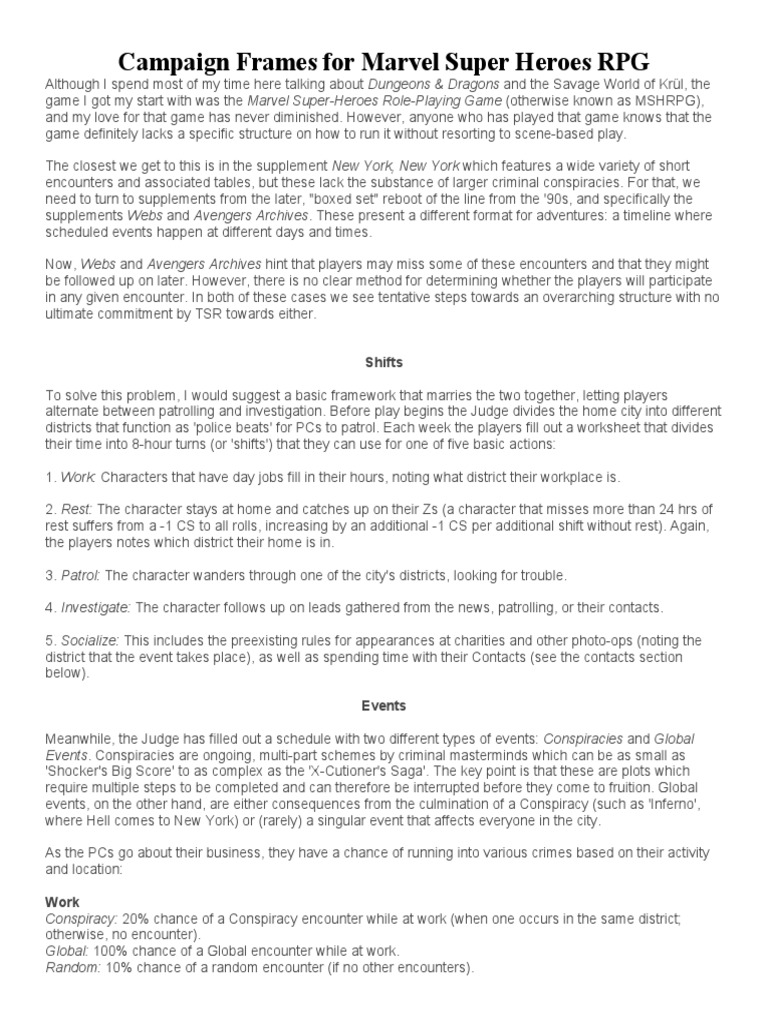 Campaign Frames for Marvel Super Heroes RPG

Although I spend most of my time here talking about Dungeons & Dragons and the Savage World of Krül, the game I got my start with was the Marvel Super-Heroes Role-Playing Game (otherwise known as MSHRPG), and my love for that game has never diminished. However, anyone who has played that game knows that the game definitely lacks a specific structure on how to run it without resorting to scene-based play.

The closest we get to this is in the supplement New York, New York which features a wide variety of short encounters and associated tables, but these lack the substance of larger criminal conspiracies. For that, we need to turn to supplements from the later, "boxed set" reboot of the line from the '90s, and specifically the supplements Webs and Avengers Archives. These present a different format for adventures: a timeline where scheduled events happen at different days and times.

Now, Webs and Avengers Archives hint that players may miss some of these encounters and that they might be followed up on later. However, there is no clear method for determining whether the players will participate in any given encounter. In both of these cases we see tentative steps towards an overarching structure with no ultimate commitment by TSR towards either.

Shifts

To solve this problem, I would suggest a basic framework that marries the two together, letting players alternate between patrolling and investigation. Before play begins the Judge divides the home city into different districts that function as 'police beats' for PCs to patrol. Each week the players fill out a worksheet that divides their time into 8-hour turns (or 'shifts') that they can use for one of five basic actions:

1. Work: Characters that have day jobs fill in their hours, noting what district their workplace is.

2. Rest: The character stays at home and catches up on their Zs (a character that misses more than 24 hrs of rest suffers from a -1 CS to all rolls, increasing by an additional -1 CS per additional shift without rest). Again, the players notes which district their home is in.

3. Patrol: The character wanders through one of the city's districts, looking for trouble.

4. Investigate: The character follows up on leads gathered from the news, patrolling, or their contacts.

5. Socialize: This includes the preexisting rules for appearances at charities and other photo-ops (noting the district that the event takes place), as well as spending time with their Contacts (see the contacts section below).

Events

Meanwhile, the Judge has filled out a schedule with two different types of events: Conspiracies and Global Events. Conspiracies are ongoing, multi-part schemes by criminal masterminds which can be as small as 'Shocker's Big Score' to as complex as the 'X-Cutioner's Saga'. The key point is that these are plots which require multiple steps to be completed and can therefore be interrupted before they come to fruition. Global events, on the other hand, are either consequences from the culmination of a Conspiracy (such as 'Inferno', where Hell comes to New York) or (rarely) a singular event that affects everyone in the city.

As the PCs go about their business, they have a chance of running into various crimes based on their activity and location:

Work
Conspiracy: 20% chance of a Conspiracy encounter while at work (when one occurs in the same district; otherwise, no encounter).
Global: 100% chance of a Global encounter while at work.
Random: 10% chance of a random encounter (if no other encounters).